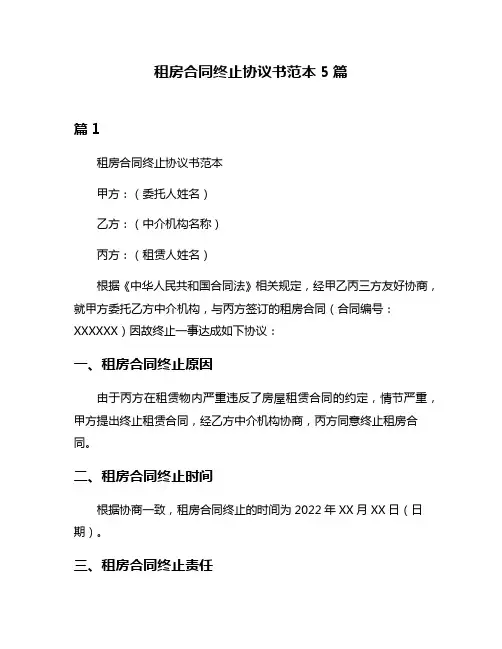 租房合同终止协议书范本 5 篇

篇 1

租房合同终止协议书范本

甲方：（委托人姓名）

乙方：（中介机构名称）

丙方：（租赁人姓名）

根据《中华人民共和国合同法》相关规定，经甲乙丙三方友好协商，就甲方委托乙方中介机构，与丙方签订的租房合同（合同编号：XXXXXX）因故终止一事达成如下协议：

一、租房合同终止原因

由于丙方在租赁物内严重违反了房屋租赁合同的约定，情节严重，甲方提出终止租赁合同，经乙方中介机构协商，丙方同意终止租房合同。

二、租房合同终止时间

根据协商一致，租房合同终止的时间为 2022 年 XX 月 XX 日（日期）。

三、租房合同终止责任